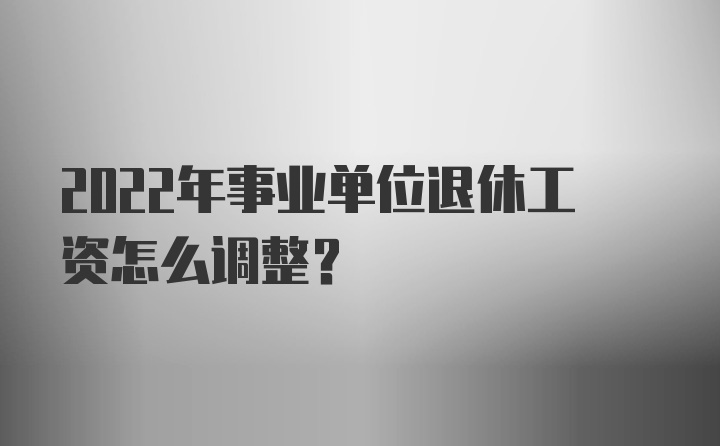 2022年事业单位退休工资怎么调整？